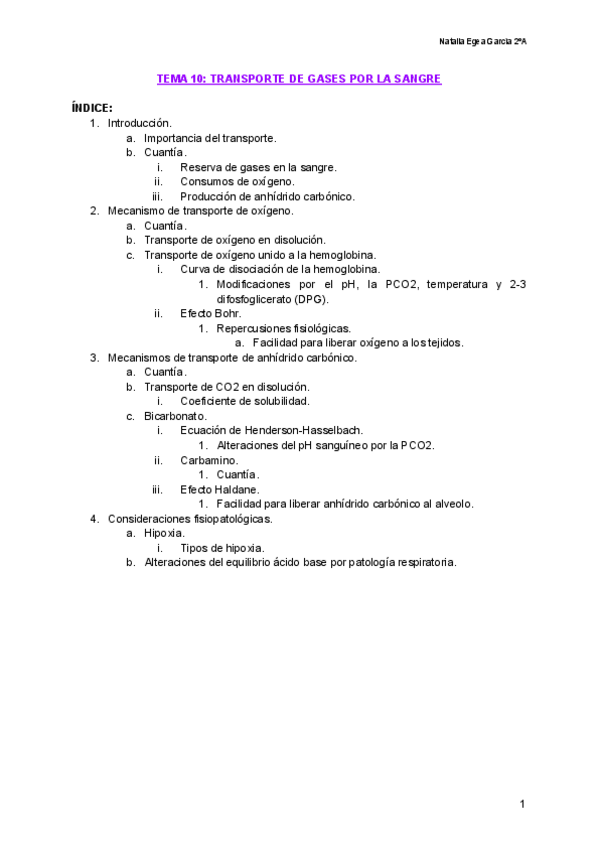 Natalia Egea García 2ºA

TEMA 10: TRANSPORTE DE GASES POR LA SANGRE

ÍNDICE:
1. Introducción.
a. Importancia del transporte.
b. Cuantía.
i. Reserva de gases en la sangre.
ii. Consumos de oxígeno.
iii. Producción de anhídrido carbónico.
2. Mecanismo de transporte de oxígeno.
a. Cuantía.
b. Transporte de oxígeno en disolución.
c. Transporte de oxígeno unido a la hemoglobina.
i. Curva de disociación de la hemoglobina.
1. Modificaciones por el pH, la PCO2, temperatura y 2-3 difosfoglicerato (DPG).
ii. Efecto Bohr.
1. Repercusiones fisiológicas.
a. Facilidad para liberar oxígeno a los tejidos.
3. Mecanismos de transporte de anhídrido carbónico.
a. Cuantía.
b. Transporte de CO2 en disolución.
i. Coeficiente de solubilidad.
c. Bicarbonato.
i. Ecuación de Henderson-Hasselbach.
1. Alteraciones del pH sanguíneo por la PCO2.
ii. Carbamino.
1. Cuantía.
iii. Efecto Haldane.
1. Facilidad para liberar anhídrido carbónico al alveolo.
4. Consideraciones fisiopatológicas.
a. Hipoxia.
i. Tipos de hipoxia.
b. Alteraciones del equilibrio ácido base por patología respiratoria.

1